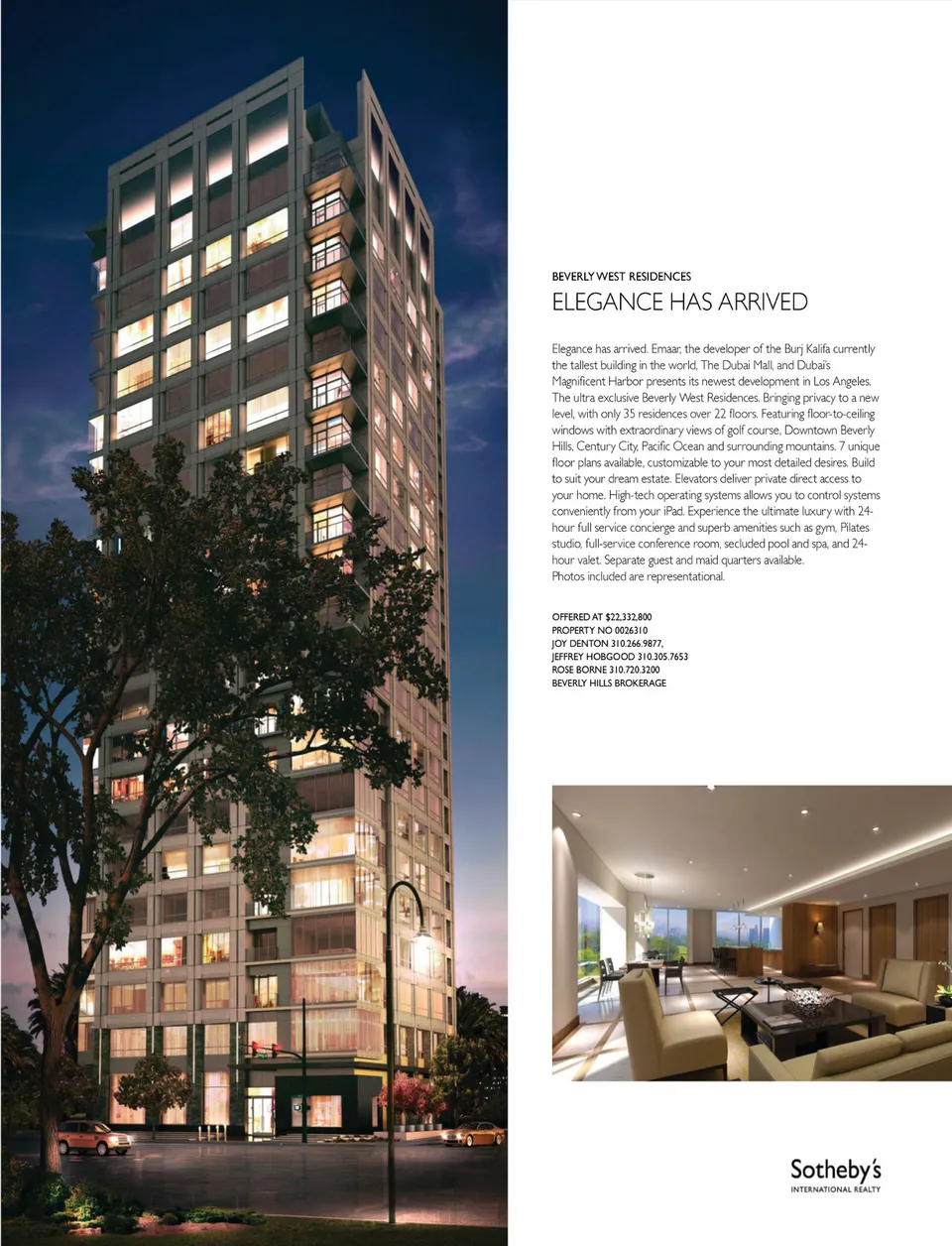 BEVERLY WEST RESIDENCES
ELEGANCE HAS ARRIVED

Elegance has arrived. Emaar, the developer of the Burj Kalifa currently the tallest building in the world, The Dubai Mall, and Dubai's Magnificent Harbor presents its newest development in Los Angeles. The ultra exclusive Beverly West Residences. Bringing privacy to a new level, with only 35 residences over 22 floors. Featuring floor-to-ceiling windows with extraordinary views of golf course, Downtown Beverly Hills, Century City, Pacific Ocean and surrounding mountains. 7 unique floor plans available, customizable to your most detailed desires. Build to suit your dream estate. Elevators deliver private direct access to your home. High-tech operating systems allows you to control systems conveniently from your iPad. Experience the ultimate luxury with 24-hour full service concierge and superb amenities such as gym, Pilates studio, full-service conference room, secluded pool and spa, and 24-hour valet. Separate guest and maid quarters available.
Photos included are representational.

OFFERED AT $22,332,800
PROPERTY NO 0026310
JOY DENTON 310.266.9877,
JEFFREY HOBGOOD 310.305.7653
ROSE BORNE 310.720.3200
BEVERLY HILLS BROKERAGE

Sotheby's
INTERNATIONAL REALTY